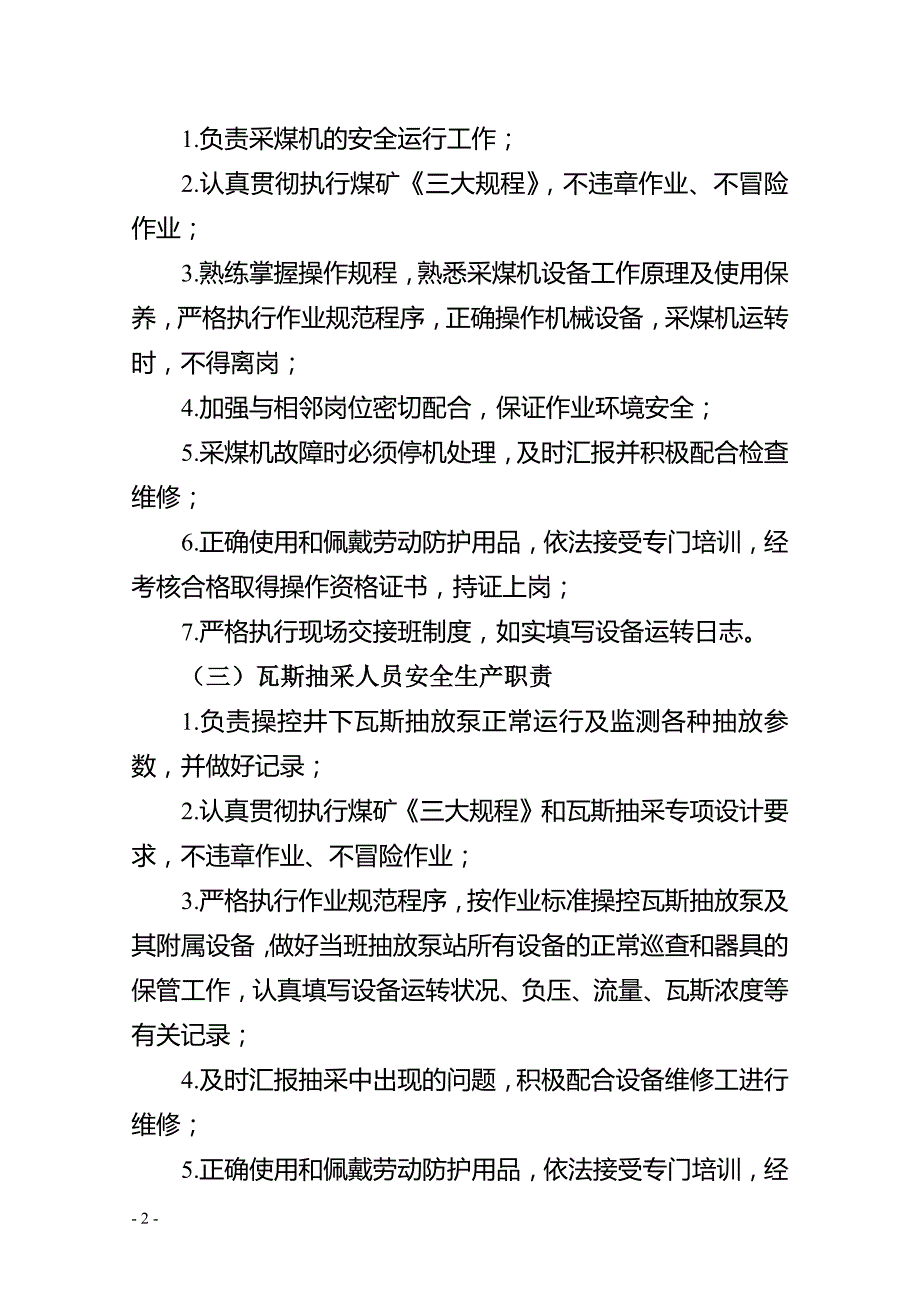 1.负责采煤机的安全运行工作；

2.认真贯彻执行煤矿《三大规程》，不违章作业、不冒险作业；

3.熟练掌握操作规程，熟悉采煤机设备工作原理及使用保养，严格执行作业规范程序，正确操作机械设备，采煤机运转时，不得离岗；

4.加强与相邻岗位密切配合，保证作业环境安全；

5.采煤机故障时必须停机处理，及时汇报并积极配合检查维修；

6.正确使用和佩戴劳动防护用品，依法接受专门培训，经考核合格取得操作资格证书，持证上岗；

7.严格执行现场交接班制度，如实填写设备运转日志。

（三）瓦斯抽采人员安全生产职责

1.负责操控井下瓦斯抽放泵正常运行及监测各种抽放参数，并做好记录；

2.认真贯彻执行煤矿《三大规程》和瓦斯抽采专项设计要求，不违章作业、不冒险作业；

3.严格执行作业规范程序，按作业标准操控瓦斯抽放泵及其附属设备，做好当班抽放泵站所有设备的正常巡查和器具的保管工作，认真填写设备运转状况、负压、流量、瓦斯浓度等有关记录；

4.及时汇报抽采中出现的问题，积极配合设备维修工进行维修；

5.正确使用和佩戴劳动防护用品，依法接受专门培训，经

- 2 -